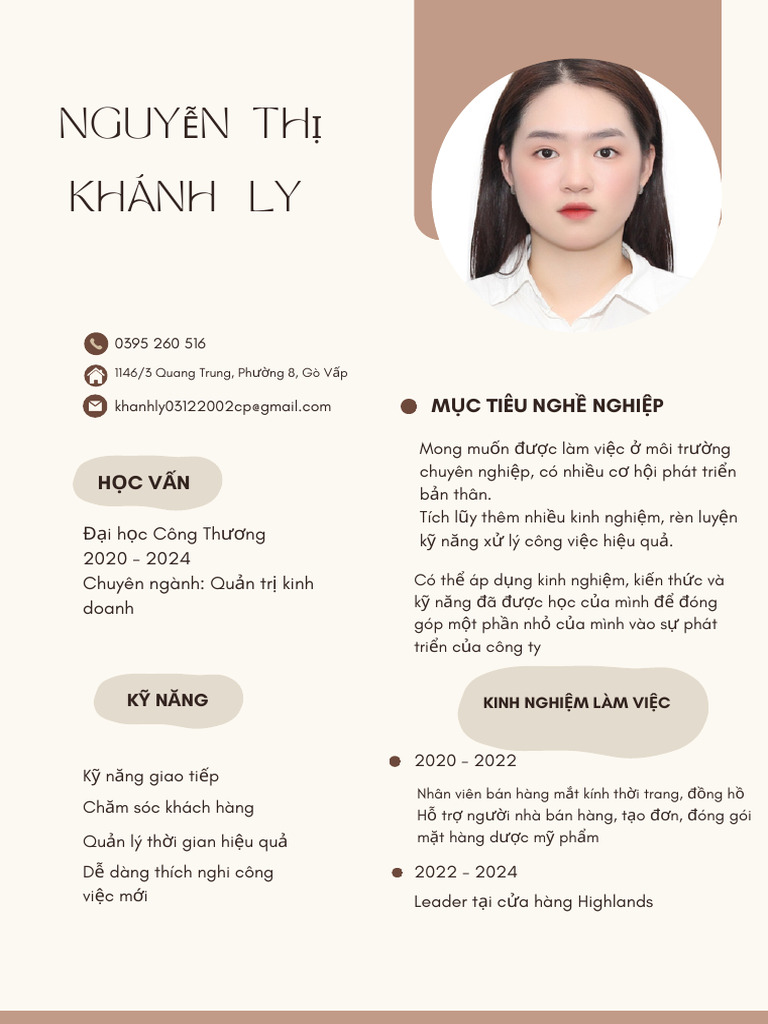 NGUYỄN THỊ KHÁNH LY

0395 260 516

1146/3 Quang Trung, Phường 8, Gò Vấp

khanhly03122002cp@gmail.com

HỌC VẤN

Đại học Công Thương
2020 - 2024
Chuyên ngành: Quản trị kinh doanh

KỸ NĂNG

Kỹ năng giao tiếp

Chăm sóc khách hàng

Quản lý thời gian hiệu quả

Dễ dàng thích nghi công việc mới

MỤC TIÊU NGHỀ NGHIỆP

Mong muốn được làm việc ở môi trường chuyên nghiệp, có nhiều cơ hội phát triển bản thân.
Tích lũy thêm nhiều kinh nghiệm, rèn luyện kỹ năng xử lý công việc hiệu quả.

Có thể áp dụng kinh nghiệm, kiến thức và kỹ năng đã được học của mình để đóng góp một phần nhỏ của mình vào sự phát triển của công ty

KINH NGHIỆM LÀM VIỆC

2020 - 2022

Nhân viên bán hàng mắt kính thời trang, đồng hồ
Hỗ trợ người nhà bán hàng, tạo đơn, đóng gói mặt hàng dược mỹ phẩm

2022 - 2024

Leader tại cửa hàng Highlands